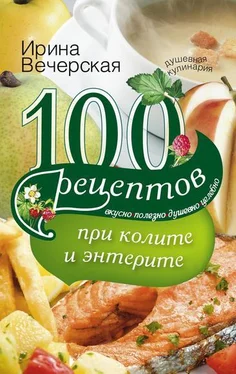 Ирина Вечерская

душевная кулинария

100 рецептов

вкусно полезно душевно целебно

при колите и энтерите